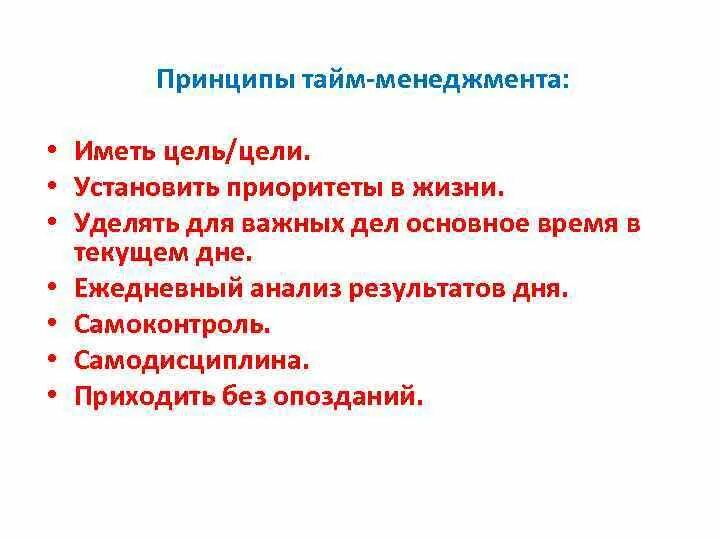 Принципы тайм-менеджмента:

• Иметь цель/цели.
• Установить приоритеты в жизни.
• Уделять для важных дел основное время в текущем дне.
• Ежедневный анализ результатов дня.
• Самоконтроль.
• Самодисциплина.
• Приходить без опозданий.